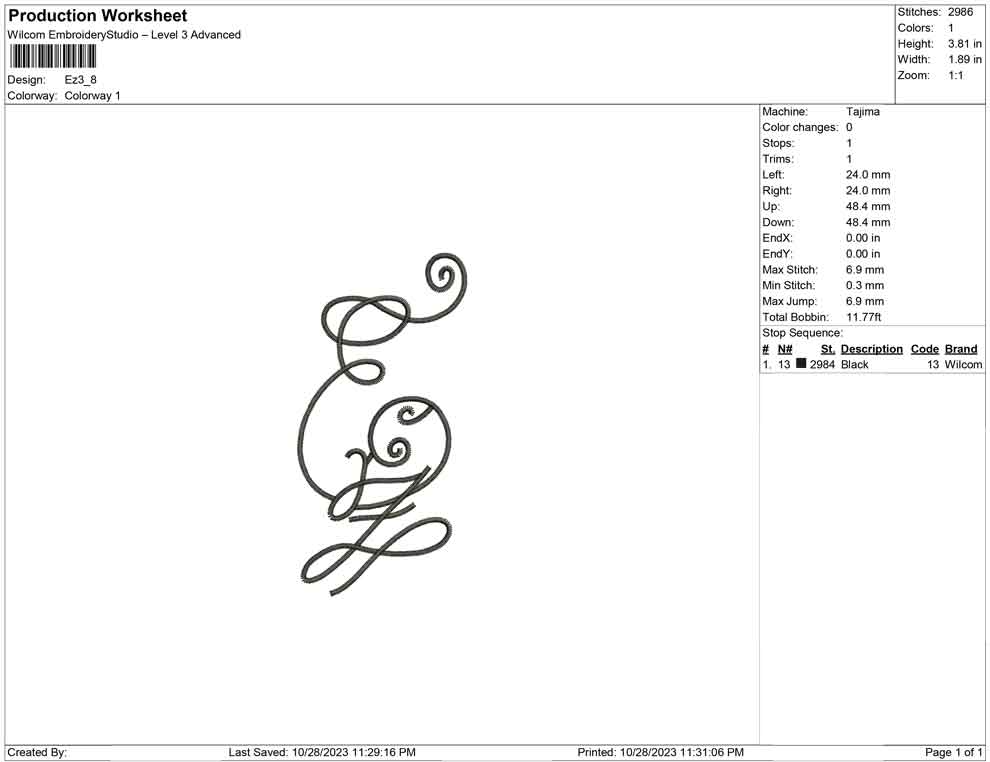 Production Worksheet
Wilcom EmbroideryStudio – Level 3 Advanced

Design: Ez3_8
Colorway: Colorway 1

Stitches: 2986
Colors: 1
Height: 3.81 in
Width: 1.89 in
Zoom: 1:1

Machine: Tajima
Color changes: 0
Stops: 1
Trims: 1
Left: 24.0 mm
Right: 24.0 mm
Up: 48.4 mm
Down: 48.4 mm
EndX: 0.00 in
EndY: 0.00 in
Max Stitch: 6.9 mm
Min Stitch: 0.3 mm
Max Jump: 6.9 mm
Total Bobbin: 11.77ft
Stop Sequence:

| # | N# | St. | Description | Code | Brand |
|---|---|---|---|---|---|
| 1. | 13 | 2984 | Black | 13 | Wilcom |

Created By: Last Saved: 10/28/2023 11:29:16 PM Printed: 10/28/2023 11:31:06 PM Page 1 of 1